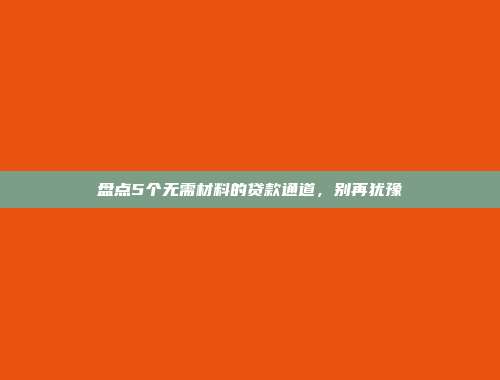 盘点5个无需材料的贷款通道，别再犹豫